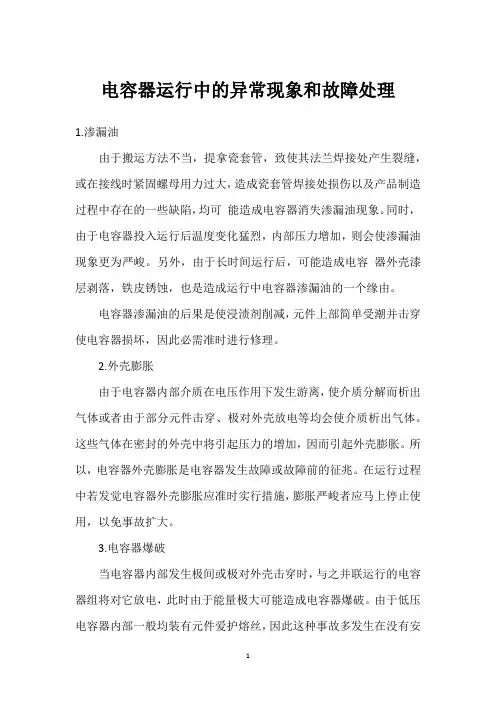 电容器运行中的异常现象和故障处理

1.渗漏油

由于搬运方法不当，提拿瓷套管，致使其法兰焊接处产生裂缝，或在接线时紧固螺母用力过大，造成瓷套管焊接处损伤以及产品制造过程中存在的一些缺陷，均可 能造成电容器消失渗漏油现象。同时，由于电容器投入运行后温度变化猛烈，内部压力增加，则会使渗漏油现象更为严峻。另外，由于长时间运行后，可能造成电容 器外壳漆层剥落，铁皮锈蚀，也是造成运行中电容器渗漏油的一个缘由。

电容器渗漏油的后果是使浸渍剂削减，元件上部简单受潮并击穿使电容器损坏，因此必需准时进行修理。

2.外壳膨胀

由于电容器内部介质在电压作用下发生游离，使介质分解而析出气体或者由于部分元件击穿、极对外壳放电等均会使介质析出气体。这些气体在密封的外壳中将引起压力的增加，因而引起外壳膨胀。所以，电容器外壳膨胀是电容器发生故障或故障前的征兆。在运行过程中若发觉电容器外壳膨胀应准时实行措施，膨胀严峻者应马上停止使用，以免事故扩大。

3.电容器爆破

当电容器内部发生极间或极对外壳击穿时，与之并联运行的电容器组将对它放电，此时由于能量极大可能造成电容器爆破。由于低压电容器内部一般均装有元件爱护熔丝，因此这种事故多发生在没有安

1